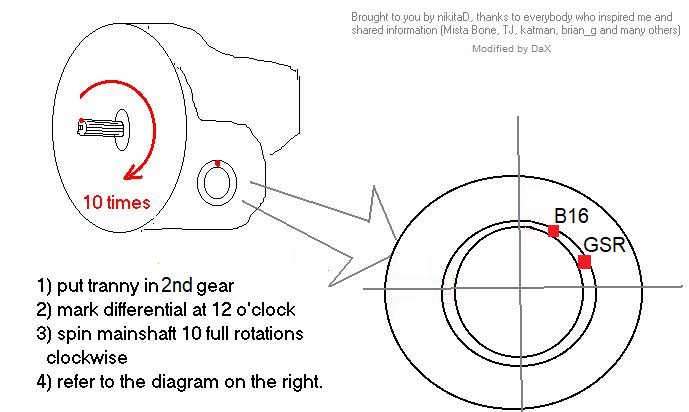 Brought to you by nikitaD, thanks to everybody who inspired me and shared information (Mista Bone, TJ, katman, brian_g and many others)

Modified by DaX

10 times

B16

GSR

1) put tranny in 2nd gear
2) mark differential at 12 o'clock
3) spin mainshaft 10 full rotations clockwise
4) refer to the diagram on the right.